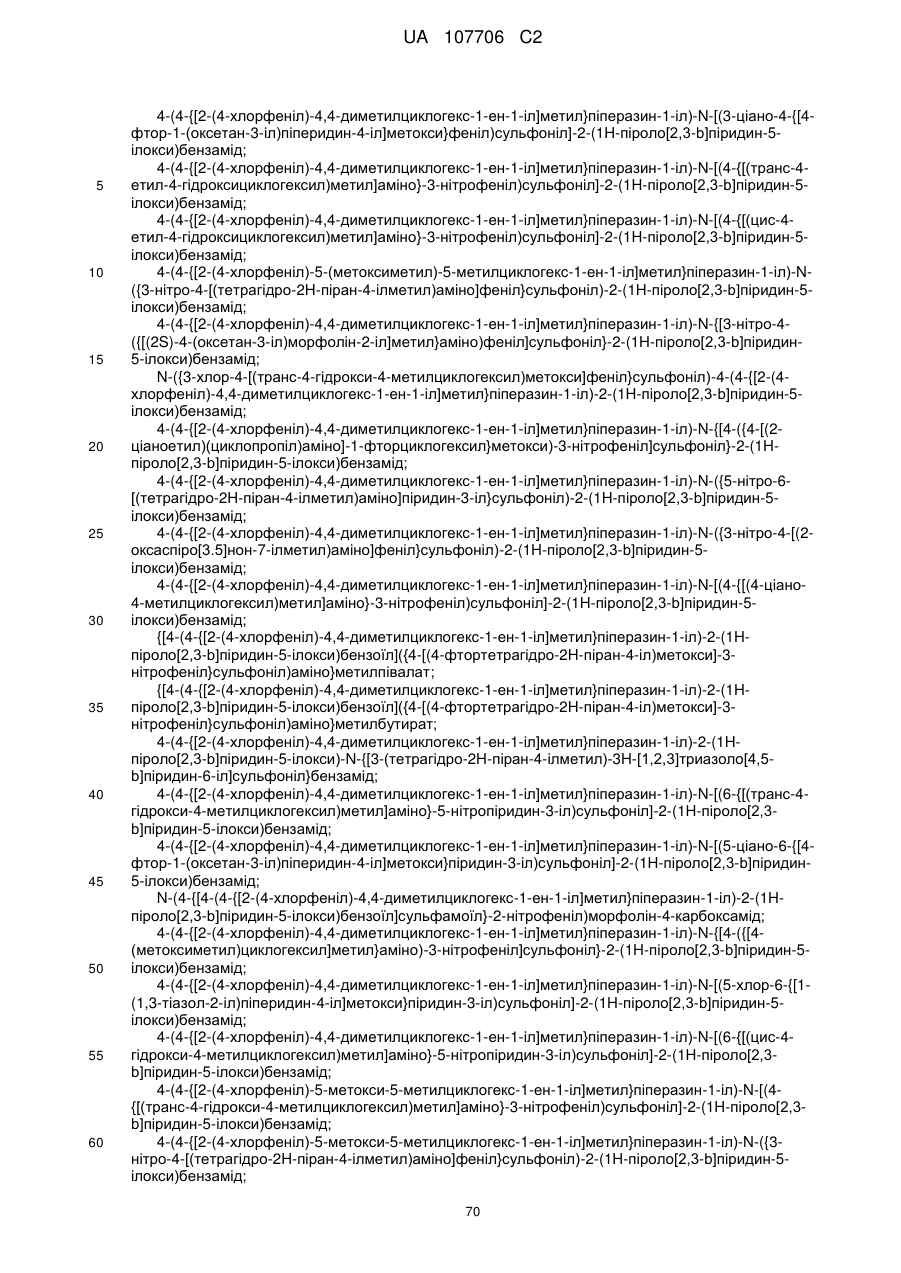 UA 107706 C2

4-(4-{[2-(4-хлорфеніл)-4,4-диметилциклогекс-1-ен-1-іл]метил}піперазин-1-іл)-N-[(3-ціано-4-{[4-фтор-1-(оксетан-3-іл)піперидин-4-іл]метокси}феніл)сульфоніл]-2-(1Н-піроло[2,3-b]піридин-5-ілокси)бензамід;

4-(4-{[2-(4-хлорфеніл)-4,4-диметилциклогекс-1-ен-1-іл]метил}піперазин-1-іл)-N-[(4-{[(транс-4-етил-4-гідроксициклогексил)метил]аміно}-3-нітрофеніл)сульфоніл]-2-(1Н-піроло[2,3-b]піридин-5-ілокси)бензамід;

4-(4-{[2-(4-хлорфеніл)-4,4-диметилциклогекс-1-ен-1-іл]метил}піперазин-1-іл)-N-[(4-{[(цис-4-етил-4-гідроксициклогексил)метил]аміно}-3-нітрофеніл)сульфоніл]-2-(1Н-піроло[2,3-b]піридин-5-ілокси)бензамід;

4-(4-{[2-(4-хлорфеніл)-5-(метоксиметил)-5-метилциклогекс-1-ен-1-іл]метил}піперазин-1-іл)-N-({3-нітро-4-[(тетрагідро-2Н-піран-4-ілметил)аміно]феніл}сульфоніл)-2-(1Н-піроло[2,3-b]піридин-5-ілокси)бензамід;

4-(4-{[2-(4-хлорфеніл)-4,4-диметилциклогекс-1-ен-1-іл]метил}піперазин-1-іл)-N-{[3-нітро-4-({[(2S)-4-(оксетан-3-іл)морфолін-2-іл]метил}аміно)феніл]сульфоніл}-2-(1Н-піроло[2,3-b]піридин-5-ілокси)бензамід;

N-({3-хлор-4-[(транс-4-гідрокси-4-метилциклогексил)метокси]феніл}сульфоніл)-4-(4-{[2-(4-хлорфеніл)-4,4-диметилциклогекс-1-ен-1-іл]метил}піперазин-1-іл)-2-(1Н-піроло[2,3-b]піридин-5-ілокси)бензамід;

4-(4-{[2-(4-хлорфеніл)-4,4-диметилциклогекс-1-ен-1-іл]метил}піперазин-1-іл)-N-{[4-({4-[(2-ціаноетил)(циклопропіл)аміно]-1-фторциклогексил}метокси)-3-нітрофеніл]сульфоніл}-2-(1Н-піроло[2,3-b]піридин-5-ілокси)бензамід;

4-(4-{[2-(4-хлорфеніл)-4,4-диметилциклогекс-1-ен-1-іл]метил}піперазин-1-іл)-N-({5-нітро-6-[(тетрагідро-2Н-піран-4-ілметил)аміно]піридин-3-іл}сульфоніл)-2-(1Н-піроло[2,3-b]піридин-5-ілокси)бензамід;

4-(4-{[2-(4-хлорфеніл)-4,4-диметилциклогекс-1-ен-1-іл]метил}піперазин-1-іл)-N-({3-нітро-4-[(2-оксаспіро[3.5]нон-7-ілметил)аміно]феніл}сульфоніл)-2-(1Н-піроло[2,3-b]піридин-5-ілокси)бензамід;

4-(4-{[2-(4-хлорфеніл)-4,4-диметилциклогекс-1-ен-1-іл]метил}піперазин-1-іл)-N-[(4-{[(4-ціано-4-метилциклогексил)метил]аміно}-3-нітрофеніл)сульфоніл]-2-(1Н-піроло[2,3-b]піридин-5-ілокси)бензамід;

{[4-(4-{[2-(4-хлорфеніл)-4,4-диметилциклогекс-1-ен-1-іл]метил}піперазин-1-іл)-2-(1Н-піроло[2,3-b]піридин-5-ілокси)бензоїл]({4-[(4-фтортетрагідро-2Н-піран-4-іл)метокси]-3-нітрофеніл}сульфоніл)аміно}метилпівалат;

{[4-(4-{[2-(4-хлорфеніл)-4,4-диметилциклогекс-1-ен-1-іл]метил}піперазин-1-іл)-2-(1Н-піроло[2,3-b]піридин-5-ілокси)бензоїл]({4-[(4-фтортетрагідро-2Н-піран-4-іл)метокси]-3-нітрофеніл}сульфоніл)аміно}метилбутират;

4-(4-{[2-(4-хлорфеніл)-4,4-диметилциклогекс-1-ен-1-іл]метил}піперазин-1-іл)-2-(1Н-піроло[2,3-b]піридин-5-ілокси)-N-{[3-(тетрагідро-2Н-піран-4-ілметил)-3Н-[1,2,3]триазоло[4,5-b]піридин-6-іл]сульфоніл}бензамід;

4-(4-{[2-(4-хлорфеніл)-4,4-диметилциклогекс-1-ен-1-іл]метил}піперазин-1-іл)-N-[(6-{[(транс-4-гідрокси-4-метилциклогексил)метил]аміно}-5-нітропіридин-3-іл)сульфоніл]-2-(1Н-піроло[2,3-b]піридин-5-ілокси)бензамід;

4-(4-{[2-(4-хлорфеніл)-4,4-диметилциклогекс-1-ен-1-іл]метил}піперазин-1-іл)-N-[(5-ціано-6-{[4-фтор-1-(оксетан-3-іл)піперидин-4-іл]метокси}піридин-3-іл)сульфоніл]-2-(1Н-піроло[2,3-b]піридин-5-ілокси)бензамід;

N-(4-{[4-(4-{[2-(4-хлорфеніл)-4,4-диметилциклогекс-1-ен-1-іл]метил}піперазин-1-іл)-2-(1Н-піроло[2,3-b]піридин-5-ілокси)бензоїл]сульфамоїл}-2-нітрофеніл)морфолін-4-карбоксамід;

4-(4-{[2-(4-хлорфеніл)-4,4-диметилциклогекс-1-ен-1-іл]метил}піперазин-1-іл)-N-{[4-({[4-(метоксиметил)циклогексил]метил}аміно)-3-нітрофеніл]сульфоніл}-2-(1Н-піроло[2,3-b]піридин-5-ілокси)бензамід;

4-(4-{[2-(4-хлорфеніл)-4,4-диметилциклогекс-1-ен-1-іл]метил}піперазин-1-іл)-N-[(5-хлор-6-{[1-(1,3-тіазол-2-іл)піперидин-4-іл]метокси}піридин-3-іл)сульфоніл]-2-(1Н-піроло[2,3-b]піридин-5-ілокси)бензамід;

4-(4-{[2-(4-хлорфеніл)-4,4-диметилциклогекс-1-ен-1-іл]метил}піперазин-1-іл)-N-[(6-{[(цис-4-гідрокси-4-метилциклогексил)метил]аміно}-5-нітропіридин-3-іл)сульфоніл]-2-(1Н-піроло[2,3-b]піридин-5-ілокси)бензамід;

4-(4-{[2-(4-хлорфеніл)-5-метокси-5-метилциклогекс-1-ен-1-іл]метил}піперазин-1-іл)-N-[(4-{[(транс-4-гідрокси-4-метилциклогексил)метил]аміно}-3-нітрофеніл)сульфоніл]-2-(1Н-піроло[2,3-b]піридин-5-ілокси)бензамід;

4-(4-{[2-(4-хлорфеніл)-5-метокси-5-метилциклогекс-1-ен-1-іл]метил}піперазин-1-іл)-N-({3-нітро-4-[(тетрагідро-2Н-піран-4-ілметил)аміно]феніл}сульфоніл)-2-(1Н-піроло[2,3-b]піридин-5-ілокси)бензамід;

5
10
15
20
25
30
35
40
45
50
55
60

70